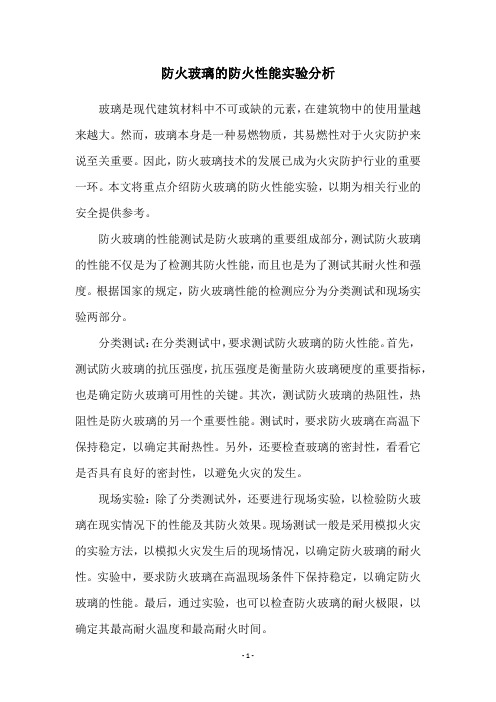 防火玻璃的防火性能实验分析

玻璃是现代建筑材料中不可或缺的元素，在建筑物中的使用量越来越大。然而，玻璃本身是一种易燃物质，其易燃性对于火灾防护来说至关重要。因此，防火玻璃技术的发展已成为火灾防护行业的重要一环。本文将重点介绍防火玻璃的防火性能实验，以期为相关行业的安全提供参考。

防火玻璃的性能测试是防火玻璃的重要组成部分，测试防火玻璃的性能不仅是为了检测其防火性能，而且也是为了测试其耐火性和强度。根据国家的规定，防火玻璃性能的检测应分为分类测试和现场实验两部分。

分类测试：在分类测试中，要求测试防火玻璃的防火性能。首先，测试防火玻璃的抗压强度，抗压强度是衡量防火玻璃硬度的重要指标，也是确定防火玻璃可用性的关键。其次，测试防火玻璃的热阻性，热阻性是防火玻璃的另一个重要性能。测试时，要求防火玻璃在高温下保持稳定，以确定其耐热性。另外，还要检查玻璃的密封性，看看它是否具有良好的密封性，以避免火灾的发生。

现场实验：除了分类测试外，还要进行现场实验，以检验防火玻璃在现实情况下的性能及其防火效果。现场测试一般是采用模拟火灾的实验方法，以模拟火灾发生后的现场情况，以确定防火玻璃的耐火性。实验中，要求防火玻璃在高温现场条件下保持稳定，以确定防火玻璃的性能。最后，通过实验，也可以检查防火玻璃的耐火极限，以确定其最高耐火温度和最高耐火时间。

- 1 -